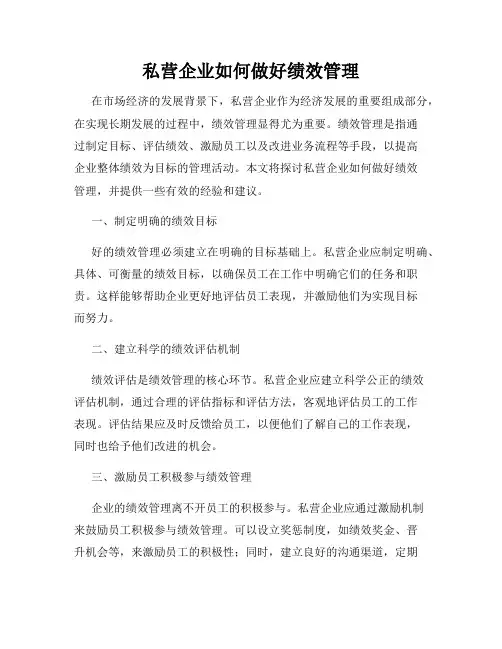 私营企业如何做好绩效管理

在市场经济的发展背景下，私营企业作为经济发展的重要组成部分，在实现长期发展的过程中，绩效管理显得尤为重要。绩效管理是指通过制定目标、评估绩效、激励员工以及改进业务流程等手段，以提高企业整体绩效为目标的管理活动。本文将探讨私营企业如何做好绩效管理，并提供一些有效的经验和建议。

一、制定明确的绩效目标

好的绩效管理必须建立在明确的目标基础上。私营企业应制定明确、具体、可衡量的绩效目标，以确保员工在工作中明确它们的任务和职责。这样能够帮助企业更好地评估员工表现，并激励他们为实现目标而努力。

二、建立科学的绩效评估机制

绩效评估是绩效管理的核心环节。私营企业应建立科学公正的绩效评估机制，通过合理的评估指标和评估方法，客观地评估员工的工作表现。评估结果应及时反馈给员工，以便他们了解自己的工作表现，同时也给予他们改进的机会。

三、激励员工积极参与绩效管理

企业的绩效管理离不开员工的积极参与。私营企业应通过激励机制来鼓励员工积极参与绩效管理。可以设立奖惩制度，如绩效奖金、晋升机会等，来激励员工的积极性；同时，建立良好的沟通渠道，定期